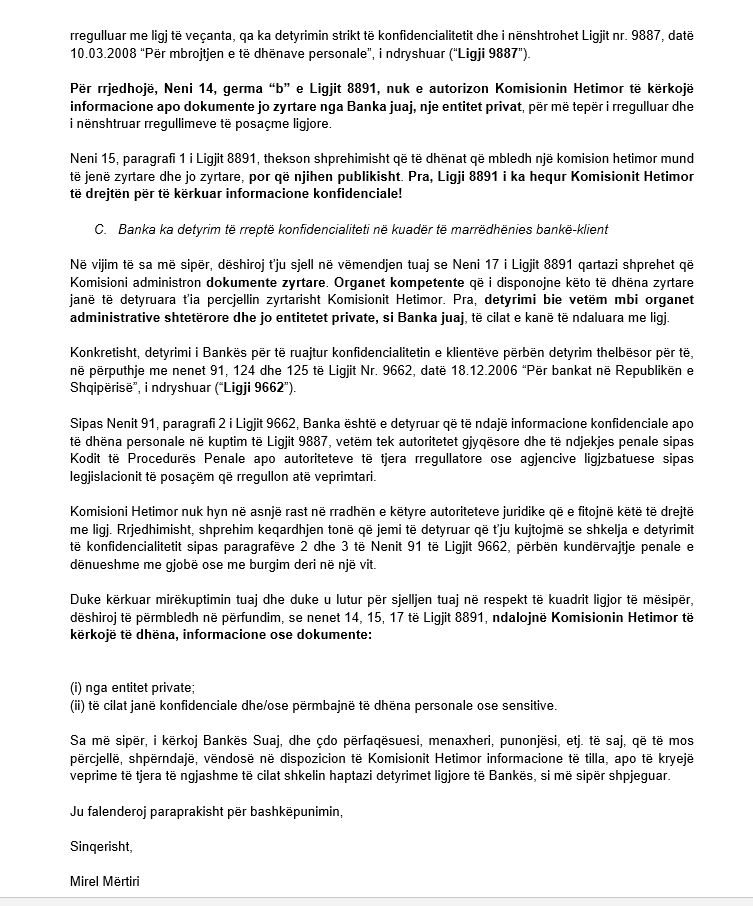 rregulluar me ligj të veçanta, qa ka detyrimin strikt të konfidencialitetit dhe i nënshtrohet Ligjit nr. 9887, datë 10.03.2008 "Për mbrojtjen e të dhënave personale", i ndryshuar ("Ligji 9887").

Për rrjedhojë, Neni 14, germa "b" e Ligjit 8891, nuk e autorizon Komisionin Hetimor të kërkojë informacione apo dokumente jo zyrtare nga Banka juaj, nje entitet privat, për më tepër i rregulluar dhe i nënshtruar rregullimeve të posaçme ligjore.

Neni 15, paragrafi 1 i Ligjit 8891, thekson shprehimisht që të dhënat që mbledh një komision hetimor mund të jenë zyrtare dhe jo zyrtare, por që njihen publikisht. Pra, Ligji 8891 i ka hequr Komisionit Hetimor të drejtën për të kërkuar informacione konfidenciale!

C. Banka ka detyrim të rreptë konfidencialiteti në kuadër të marrëdhënies bankë-klient

Në vijim të sa më sipër, dëshiroj t'ju sjell në vëmendjen tuaj se Neni 17 i Ligjit 8891 qartazi shprehet që Komisioni administron dokumente zyrtare. Organet kompetente që i disponojnë këto të dhëna zyrtare janë të detyruara t'ia percjellin zyrtarisht Komisionit Hetimor. Pra, detyrimi bie vetëm mbi organet administrative shtetërore dhe jo entitetet private, si Banka juaj, të cilat e kanë të ndaluara me ligj.

Konkretisht, detyrimi i Bankës për të ruajtur konfidencialitetin e klientëve përbën detyrim thelbësor për të, në përputhje me nenet 91, 124 dhe 125 të Ligjit Nr. 9662, datë 18.12.2006 "Për bankat në Republikën e Shqipërisë", i ndryshuar ("Ligji 9662").

Sipas Nenit 91, paragrafi 2 i Ligjit 9662, Banka është e detyruar që të ndajë informacione konfidenciale apo të dhëna personale në kuptim të Ligjit 9887, vetëm tek autoritetet gjyqësore dhe të ndjekjes penale sipas Kodit të Procedurës Penale apo autoriteteve të tjera rregullatore ose agjencive ligjzbatuese sipas legjislacionit të posaçëm që rregullon atë veprimtari.

Komisioni Hetimor nuk hyn në asnjë rast në rradhën e këtyre autoriteteve juridike që e fitojnë këtë të drejtë me ligj. Rrjedhimisht, shprehim keqardhjen tonë që jemi të detyruar që t'ju kujtojmë se shkelja e detyrimit të konfidencialitetit sipas paragrafëve 2 dhe 3 të Nenit 91 të Ligjit 9662, përbën kundërvajtje penale e dënueshme me gjobë ose me burgim deri në një vit.

Duke kërkuar mirëkuptimin tuaj dhe duke u lutur për sjelljen tuaj në respekt të kuadrit ligjor të mësipër, dëshiroj të përmbledh në përfundim, se nenet 14, 15, 17 të Ligjit 8891, ndalojnë Komisionin Hetimor të kërkojë të dhëna, informacione ose dokumente:

(i) nga entitet private;
(ii) të cilat janë konfidenciale dhe/ose përmbajnë të dhëna personale ose sensitive.

Sa më sipër, i kërkoj Bankës Suaj, dhe çdo përfaqësuesi, menaxheri, punonjësi, etj. të saj, që të mos përcjellë, shpërndajë, vëndosë në dispozicion të Komisionit Hetimor informacione të tilla, apo të kryejë veprime të tjera të ngjashme të cilat shkelin haptazi detyrimet ligjore të Bankës, si më sipër shpjeguar.

Ju falenderoj paraprakisht për bashkëpunimin,

Sinqerisht,

Mirel Mërtiri